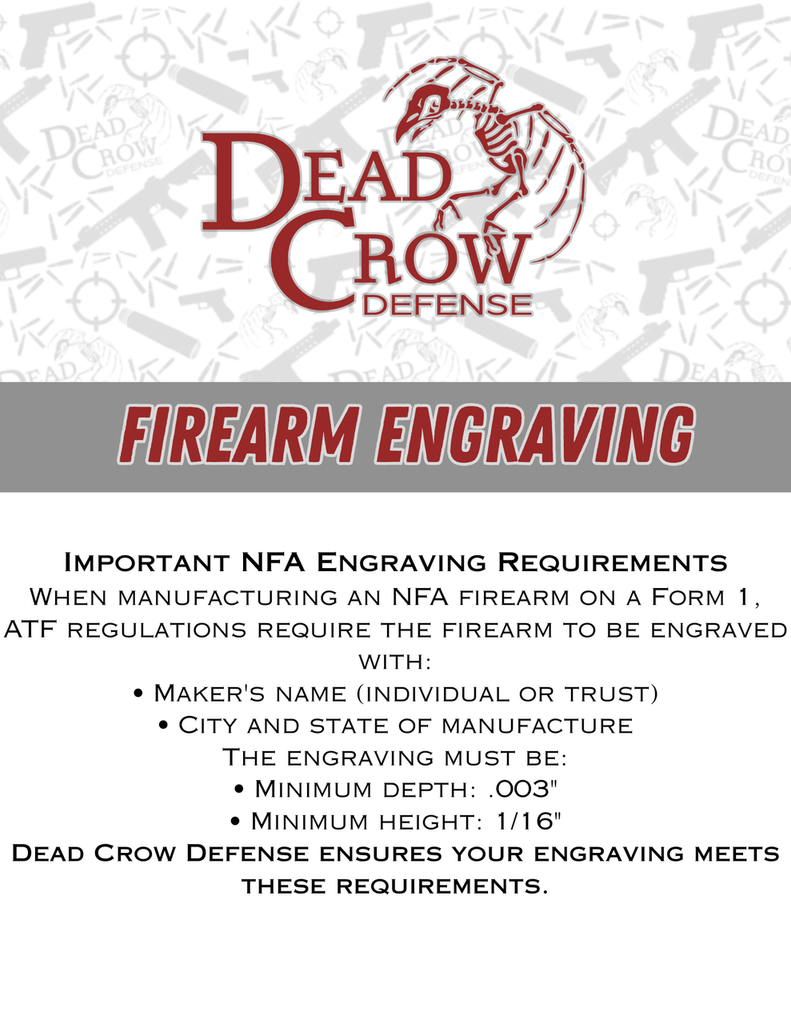 DEAD CROW DEFENSE

FIREARM ENGRAVING

Important NFA Engraving Requirements
When manufacturing an NFA firearm on a Form 1, ATF regulations require the firearm to be engraved with:
• Maker's name (individual or trust)
• City and state of manufacture
The engraving must be:
• Minimum depth: .003"
• Minimum height: 1/16"
Dead Crow Defense ensures your engraving meets these requirements.